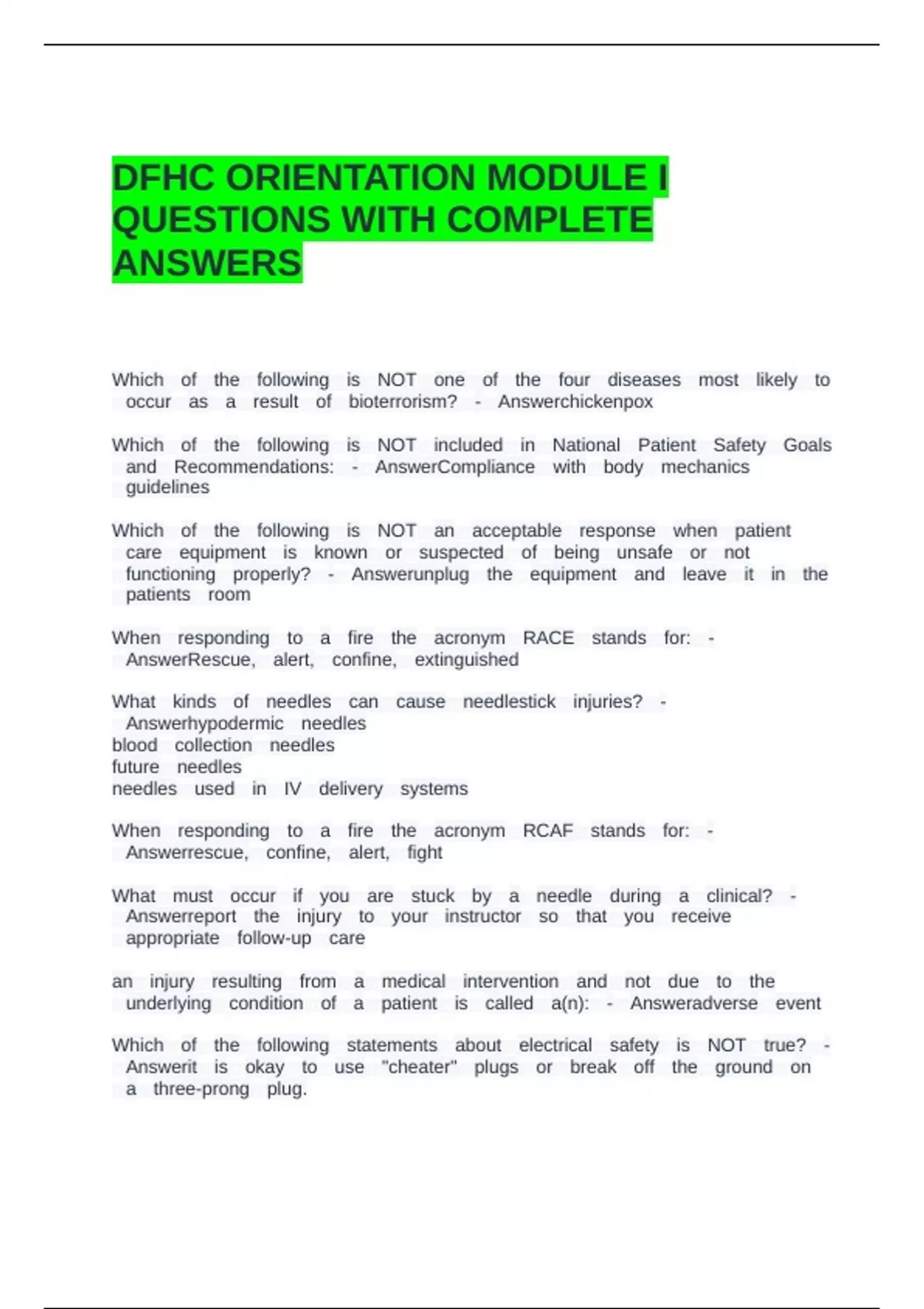 DFHC ORIENTATION MODULE I QUESTIONS WITH COMPLETE ANSWERS

Which of the following is NOT one of the four diseases most likely to occur as a result of bioterrorism? - Answerchickenpox

Which of the following is NOT included in National Patient Safety Goals and Recommendations: - AnswerCompliance with body mechanics guidelines

Which of the following is NOT an acceptable response when patient care equipment is known or suspected of being unsafe or not functioning properly? - Answerunplug the equipment and leave it in the patients room

When responding to a fire the acronym RACE stands for: - AnswerRescue, alert, confine, extinguished

What kinds of needles can cause needlestick injuries? - Answerhypodermic needles
blood collection needles
future needles
needles used in IV delivery systems

When responding to a fire the acronym RCAF stands for: - Answerrescue, confine, alert, fight

What must occur if you are stuck by a needle during a clinical? - Answerreport the injury to your instructor so that you receive appropriate follow-up care

an injury resulting from a medical intervention and not due to the underlying condition of a patient is called a(n): - Answeradverse event

Which of the following statements about electrical safety is NOT true? - Answerit is okay to use "cheater" plugs or break off the ground on a three-prong plug.